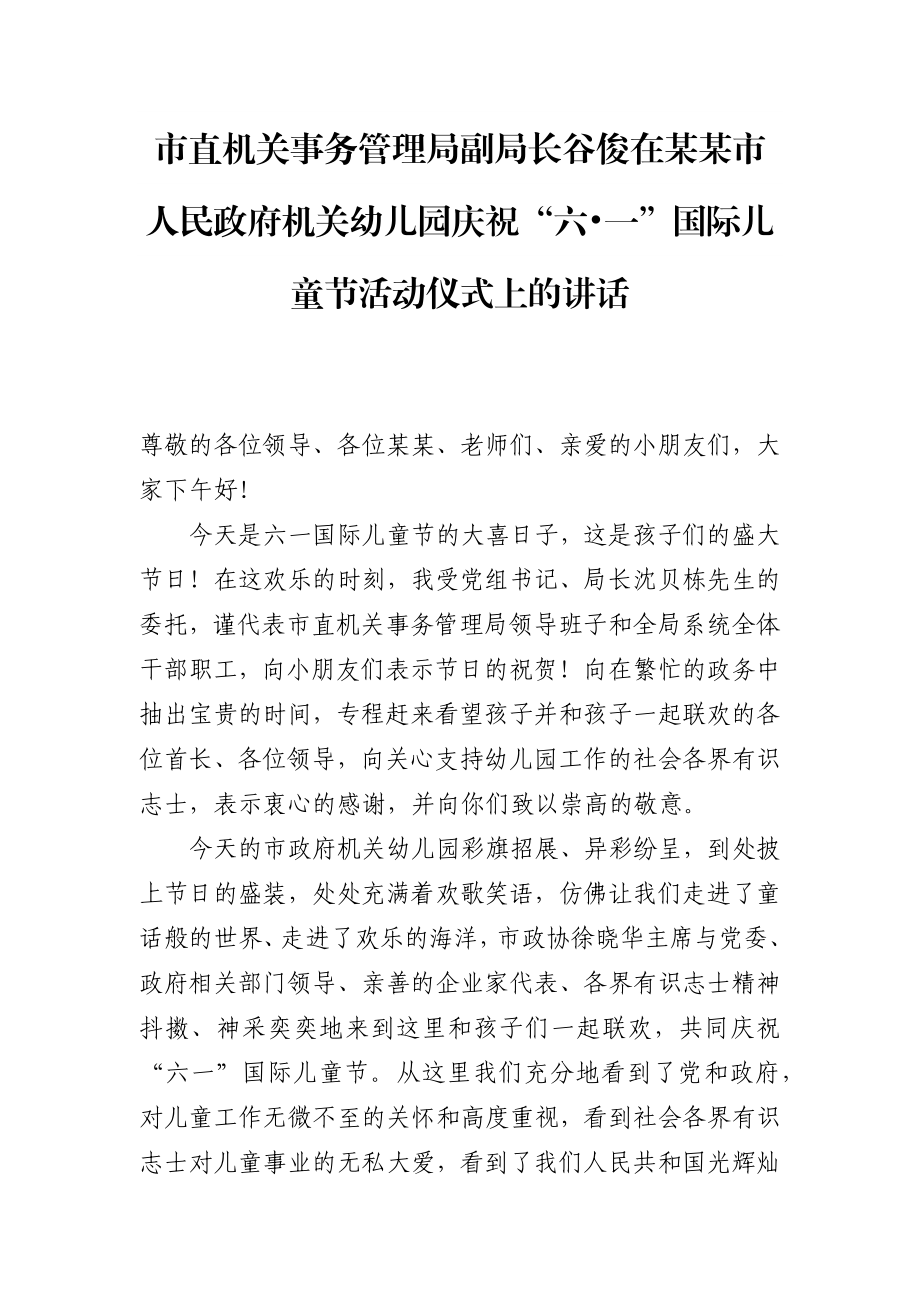 市直机关事务管理局副局长谷俊在某某市人民政府机关幼儿园庆祝“六•一”国际儿童节活动仪式上的讲话

尊敬的各位领导、各位某某、老师们、亲爱的小朋友们，大家下午好!

今天是六一国际儿童节的大喜日子，这是孩子们的盛大节日！在这欢乐的时刻，我受党组书记、局长沈贝栋先生的委托，谨代表市直机关事务管理局领导班子和全局系统全体干部职工，向小朋友们表示节日的祝贺！向在繁忙的政务中抽出宝贵的时间，专程赶来看望孩子并和孩子一起联欢的各位首长、各位领导，向关心支持幼儿园工作的社会各界有识志士，表示衷心的感谢，并向你们致以崇高的敬意。

今天的市政府机关幼儿园彩旗招展、异彩纷呈，到处披上节日的盛装，处处充满着欢歌笑语，仿佛让我们走进了童话般的世界、走进了欢乐的海洋，市政协徐晓华主席与党委、政府相关部门领导、亲善的企业家代表、各界有识志士精神抖擞、神采奕奕地来到这里和孩子们一起联欢，共同庆祝“六一”国际儿童节。从这里我们充分地看到了党和政府，对儿童工作无微不至的关怀和高度重视，看到社会各界有识志士对儿童事业的无私大爱，看到了我们人民共和国光辉灿